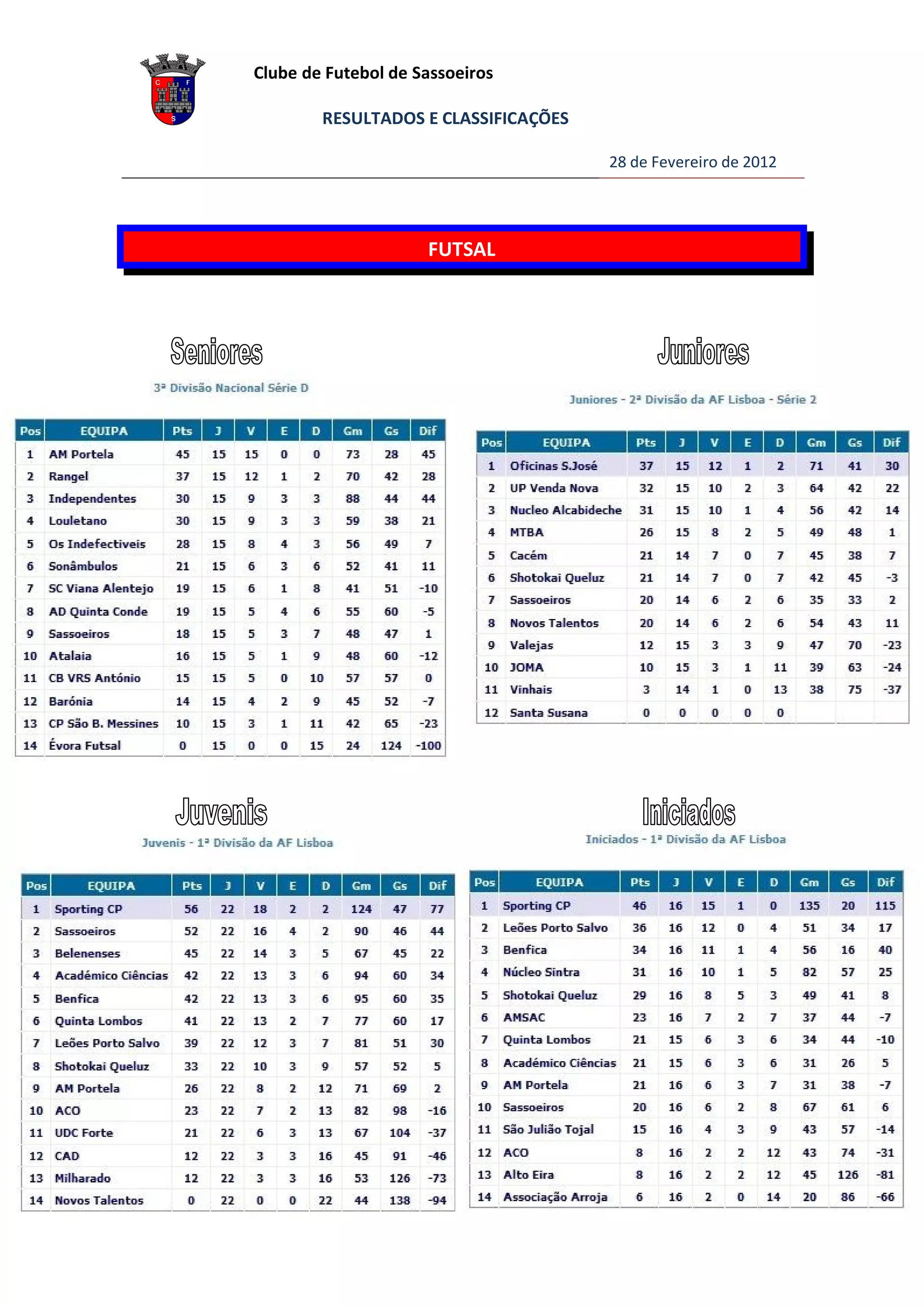 C F S

Clube de Futebol de Sassoeiros

RESULTADOS E CLASSIFICAÇÕES

28 de Fevereiro de 2012

FUTSAL

Seniores

3ª Divisão Nacional Série D

| Pos | EQUIPA | Pts | J | V | E | D | Gm | Gs | Dif |
|---|---|---|---|---|---|---|---|---|---|
| 1 | AM Portela | 45 | 15 | 15 | 0 | 0 | 73 | 28 | 45 |
| 2 | Rangel | 37 | 15 | 12 | 1 | 2 | 70 | 42 | 28 |
| 3 | Independentes | 30 | 15 | 9 | 3 | 3 | 88 | 44 | 44 |
| 4 | Louletano | 30 | 15 | 9 | 3 | 3 | 59 | 38 | 21 |
| 5 | Os Indefectiveis | 28 | 15 | 8 | 4 | 3 | 56 | 49 | 7 |
| 6 | Sonâmbulos | 21 | 15 | 6 | 3 | 6 | 52 | 41 | 11 |
| 7 | SC Viana Alentejo | 19 | 15 | 6 | 1 | 8 | 41 | 51 | -10 |
| 8 | AD Quinta Conde | 19 | 15 | 5 | 4 | 6 | 55 | 60 | -5 |
| 9 | Sassoeiros | 18 | 15 | 5 | 3 | 7 | 48 | 47 | 1 |
| 10 | Atalaia | 16 | 15 | 5 | 1 | 9 | 48 | 60 | -12 |
| 11 | CB VRS António | 15 | 15 | 5 | 0 | 10 | 57 | 57 | 0 |
| 12 | Barónia | 14 | 15 | 4 | 2 | 9 | 45 | 52 | -7 |
| 13 | CP São B. Messines | 10 | 15 | 3 | 1 | 11 | 42 | 65 | -23 |
| 14 | Évora Futsal | 0 | 15 | 0 | 0 | 15 | 24 | 124 | -100 |

Juniores

Juniores - 2ª Divisão da AF Lisboa - Série 2

| Pos | EQUIPA | Pts | J | V | E | D | Gm | Gs | Dif |
|---|---|---|---|---|---|---|---|---|---|
| 1 | Oficinas S.José | 37 | 15 | 12 | 1 | 2 | 71 | 41 | 30 |
| 2 | UP Venda Nova | 32 | 15 | 10 | 2 | 3 | 64 | 42 | 22 |
| 3 | Nucleo Alcabideche | 31 | 15 | 10 | 1 | 4 | 56 | 42 | 14 |
| 4 | MTBA | 26 | 15 | 8 | 2 | 5 | 49 | 48 | 1 |
| 5 | Cacém | 21 | 14 | 7 | 0 | 7 | 45 | 38 | 7 |
| 6 | Shotokai Queluz | 21 | 14 | 7 | 0 | 7 | 42 | 45 | -3 |
| 7 | Sassoeiros | 20 | 14 | 6 | 2 | 6 | 35 | 33 | 2 |
| 8 | Novos Talentos | 20 | 14 | 6 | 2 | 6 | 54 | 43 | 11 |
| 9 | Valejas | 12 | 15 | 3 | 3 | 9 | 47 | 70 | -23 |
| 10 | JOMA | 10 | 15 | 3 | 1 | 11 | 39 | 63 | -24 |
| 11 | Vinhais | 3 | 14 | 1 | 0 | 13 | 38 | 75 | -37 |
| 12 | Santa Susana | 0 | 0 | 0 | 0 | 0 | | | |

Juvenis

Juvenis - 1ª Divisão da AF Lisboa

| Pos | EQUIPA | Pts | J | V | E | D | Gm | Gs | Dif |
|---|---|---|---|---|---|---|---|---|---|
| 1 | Sporting CP | 56 | 22 | 18 | 2 | 2 | 124 | 47 | 77 |
| 2 | Sassoeiros | 52 | 22 | 16 | 4 | 2 | 90 | 46 | 44 |
| 3 | Belenenses | 45 | 22 | 14 | 3 | 5 | 67 | 45 | 22 |
| 4 | Académico Ciências | 42 | 22 | 13 | 3 | 6 | 94 | 60 | 34 |
| 5 | Benfica | 42 | 22 | 13 | 3 | 6 | 95 | 60 | 35 |
| 6 | Quinta Lombos | 41 | 22 | 13 | 2 | 7 | 77 | 60 | 17 |
| 7 | Leões Porto Salvo | 39 | 22 | 12 | 3 | 7 | 81 | 51 | 30 |
| 8 | Shotokai Queluz | 33 | 22 | 10 | 3 | 9 | 57 | 52 | 5 |
| 9 | AM Portela | 26 | 22 | 8 | 2 | 12 | 71 | 69 | 2 |
| 10 | ACO | 23 | 22 | 7 | 2 | 13 | 82 | 98 | -16 |
| 11 | UDC Forte | 21 | 22 | 6 | 3 | 13 | 67 | 104 | -37 |
| 12 | CAD | 12 | 22 | 3 | 3 | 16 | 45 | 91 | -46 |
| 13 | Milharado | 12 | 22 | 3 | 3 | 16 | 53 | 126 | -73 |
| 14 | Novos Talentos | 0 | 22 | 0 | 0 | 22 | 44 | 138 | -94 |

Iniciados

Iniciados - 1ª Divisão da AF Lisboa

| Pos | EQUIPA | Pts | J | V | E | D | Gm | Gs | Dif |
|---|---|---|---|---|---|---|---|---|---|
| 1 | Sporting CP | 46 | 16 | 15 | 1 | 0 | 135 | 20 | 115 |
| 2 | Leões Porto Salvo | 36 | 16 | 12 | 0 | 4 | 51 | 34 | 17 |
| 3 | Benfica | 34 | 16 | 11 | 1 | 4 | 56 | 16 | 40 |
| 4 | Núcleo Sintra | 31 | 16 | 10 | 1 | 5 | 82 | 57 | 25 |
| 5 | Shotokai Queluz | 29 | 16 | 8 | 5 | 3 | 49 | 41 | 8 |
| 6 | AMSAC | 23 | 16 | 7 | 2 | 7 | 37 | 44 | -7 |
| 7 | Quinta Lombos | 21 | 15 | 6 | 3 | 6 | 34 | 44 | -10 |
| 8 | Académico Ciências | 21 | 15 | 6 | 3 | 6 | 31 | 26 | 5 |
| 9 | AM Portela | 21 | 16 | 6 | 3 | 7 | 31 | 38 | -7 |
| 10 | Sassoeiros | 20 | 16 | 6 | 2 | 8 | 67 | 61 | 6 |
| 11 | São Julião Tojal | 15 | 16 | 4 | 3 | 9 | 43 | 57 | -14 |
| 12 | ACO | 8 | 16 | 2 | 2 | 12 | 43 | 74 | -31 |
| 13 | Alto Eira | 8 | 16 | 2 | 2 | 12 | 45 | 126 | -81 |
| 14 | Associação Arroja | 6 | 16 | 2 | 0 | 14 | 20 | 86 | -66 |